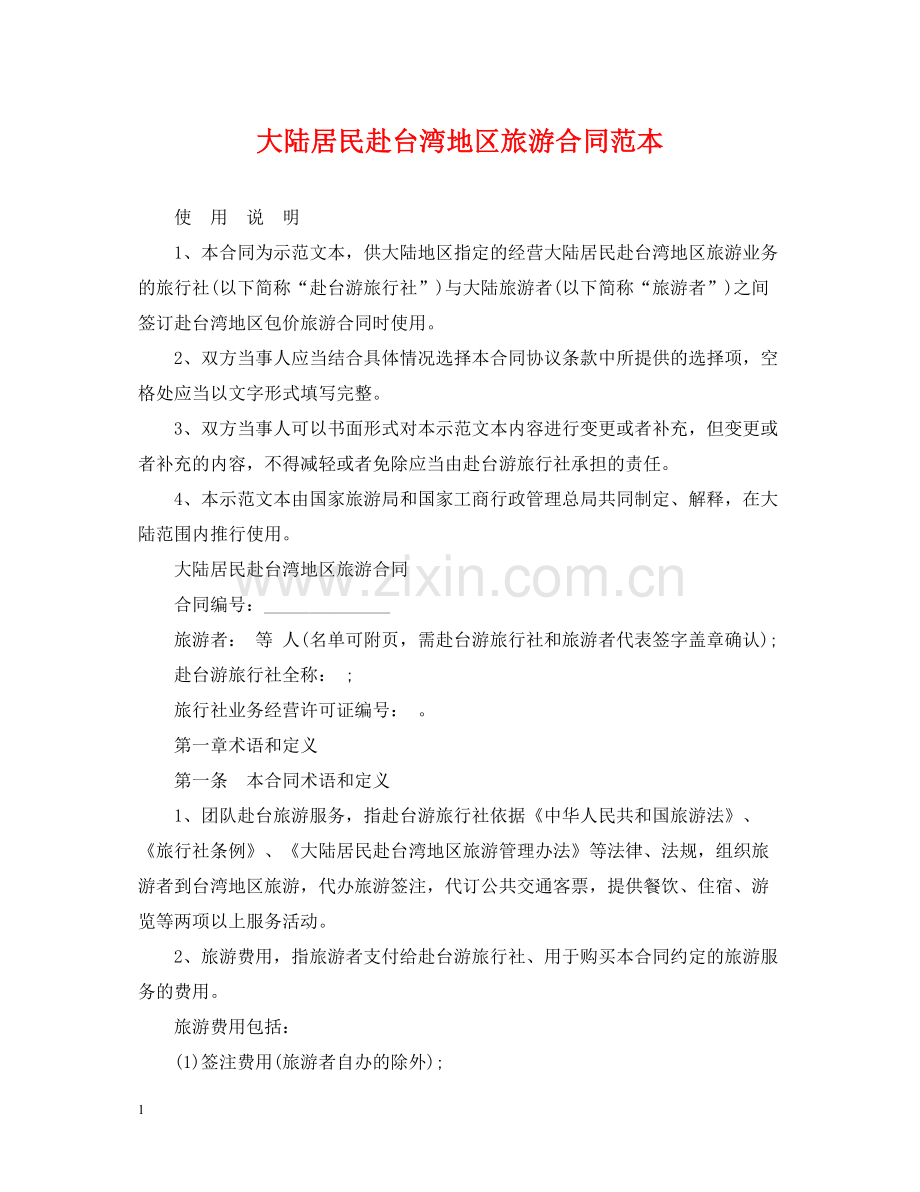 大陆居民赴台湾地区旅游合同范本

使 用 说 明

1、本合同为示范文本，供大陆地区指定的经营大陆居民赴台湾地区旅游业务的旅行社(以下简称“赴台游旅行社”)与大陆旅游者(以下简称“旅游者”)之间签订赴台湾地区包价旅游合同时使用。

2、双方当事人应当结合具体情况选择本合同协议条款中所提供的选择项，空格处应当以文字形式填写完整。

3、双方当事人可以书面形式对本示范文本内容进行变更或者补充，但变更或者补充的内容，不得减轻或者免除应当由赴台游旅行社承担的责任。

4、本示范文本由国家旅游局和国家工商行政管理总局共同制定、解释，在大陆范围内推行使用。

大陆居民赴台湾地区旅游合同

合同编号：______________

旅游者： 等 人(名单可附页，需赴台游旅行社和旅游者代表签字盖章确认)；

赴台游旅行社全称： ；

旅行社业务经营许可证编号： 。

第一章术语和定义

第一条 本合同术语和定义

1、团队赴台旅游服务，指赴台游旅行社依据《中华人民共和国旅游法》、《旅行社条例》、《大陆居民赴台湾地区旅游管理办法》等法律、法规，组织旅游者到台湾地区旅游，代办旅游签注，代订公共交通客票，提供餐饮、住宿、游览等两项以上服务活动。

2、旅游费用，指旅游者支付给赴台游旅行社、用于购买本合同约定的旅游服务的费用。

旅游费用包括：

(1)签注费用(旅游者自办的除外)；

www.zixin.com.cn

1